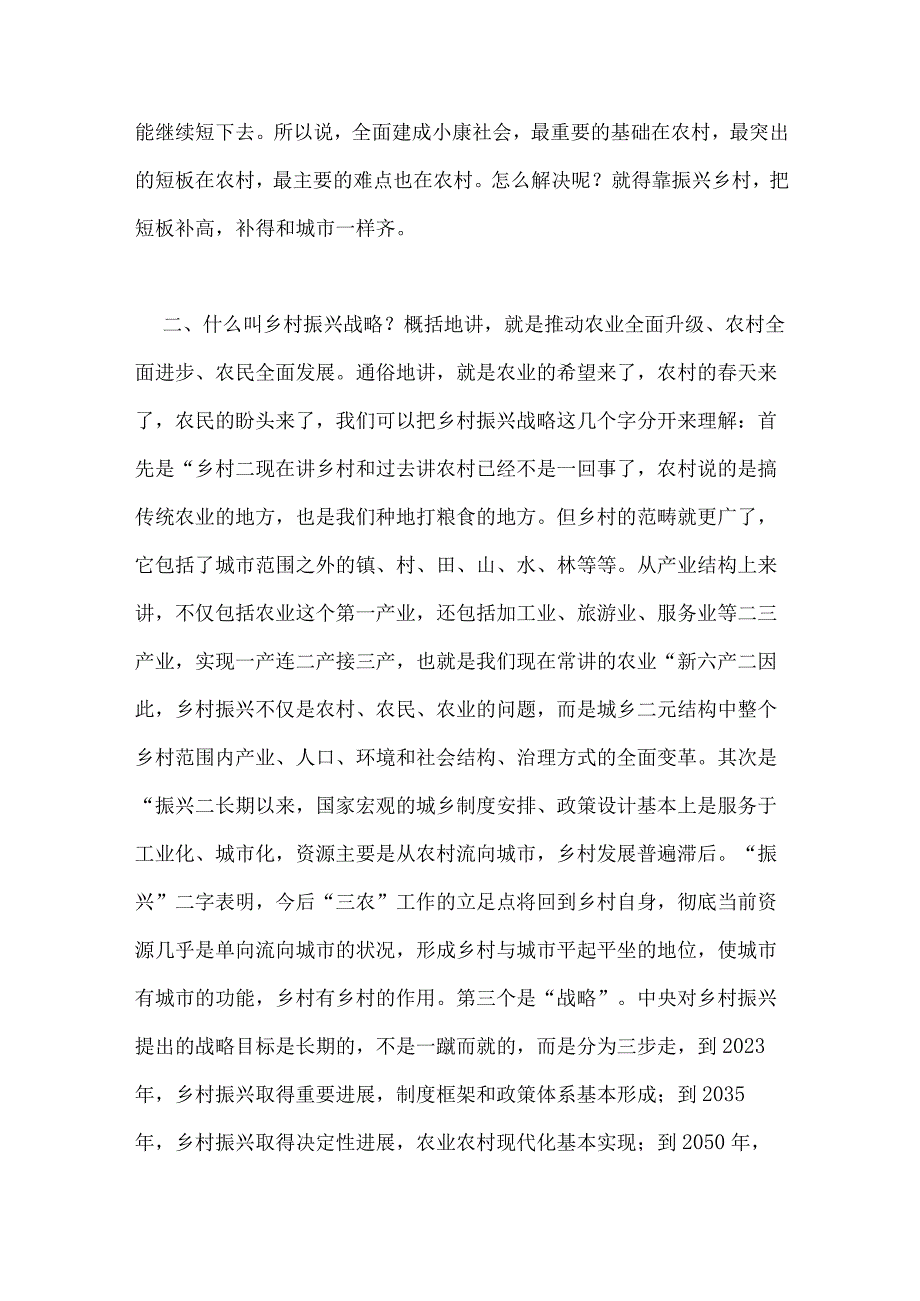 能继续短下去。所以说，全面建成小康社会，最重要的基础在农村，最突出的短板在农村，最主要的难点也在农村。怎么解决呢？就得靠振兴乡村，把短板补高，补得和城市一样齐。

二、什么叫乡村振兴战略？概括地讲，就是推动农业全面升级、农村全面进步、农民全面发展。通俗地讲，就是农业的希望来了，农村的春天来了，农民的盼头来了，我们可以把乡村振兴战略这几个字分开来理解：首先是“乡村二现在讲乡村和过去讲农村已经不是一回事了，农村说的是搞传统农业的地方，也是我们种地打粮食的地方。但乡村的范畴就更广了，它包括了城市范围之外的镇、村、田、山、水、林等等。从产业结构上来讲，不仅包括农业这个第一产业，还包括加工业、旅游业、服务业等二三产业，实现一产连二产接三产，也就是我们现在常讲的农业“新六产二因此，乡村振兴不仅是农村、农民、农业的问题，而是城乡二元结构中整个乡村范围内产业、人口、环境和社会结构、治理方式的全面变革。其次是“振兴二长期以来，国家宏观的城乡制度安排、政策设计基本上是服务于工业化、城市化，资源主要是从农村流向城市，乡村发展普遍滞后。“振兴”二字表明，今后“三农”工作的立足点将回到乡村自身，彻底当前资源几乎是单向流向城市的状况，形成乡村与城市平起平坐的地位，使城市有城市的功能，乡村有乡村的作用。第三个是“战略”。中央对乡村振兴提出的战略目标是长期的，不是一蹴而就的，而是分为三步走，到2023年，乡村振兴取得重要进展，制度框架和政策体系基本形成；到2035年，乡村振兴取得决定性进展，农业农村现代化基本实现；到2050年，